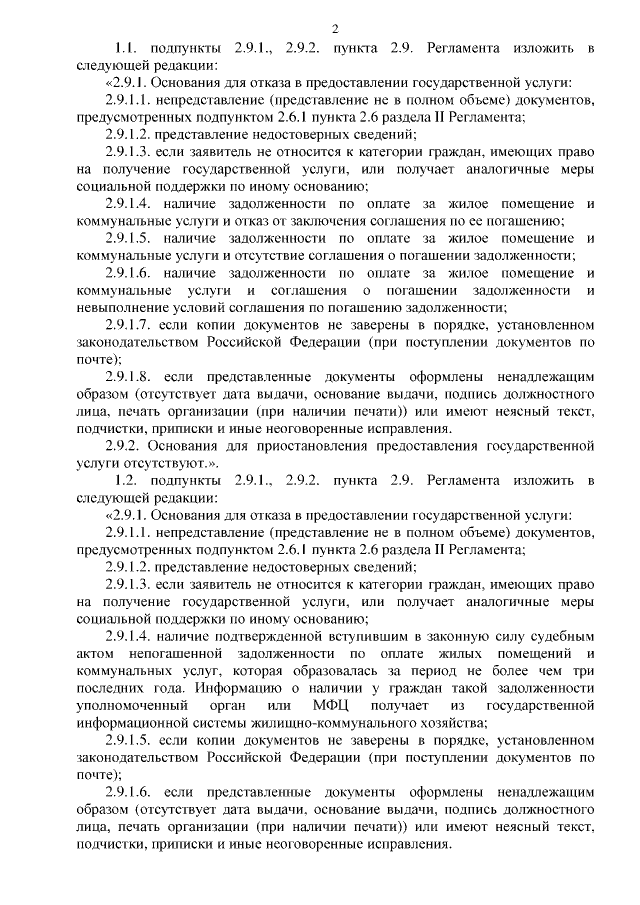 2

1.1. подпункты 2.9.1., 2.9.2. пункта 2.9. Регламента изложить в следующей редакции:

«2.9.1. Основания для отказа в предоставлении государственной услуги:

2.9.1.1. непредставление (представление не в полном объеме) документов, предусмотренных подпунктом 2.6.1 пункта 2.6 раздела II Регламента;

2.9.1.2. представление недостоверных сведений;

2.9.1.3. если заявитель не относится к категории граждан, имеющих право на получение государственной услуги, или получает аналогичные меры социальной поддержки по иному основанию;

2.9.1.4. наличие задолженности по оплате за жилое помещение и коммунальные услуги и отказ от заключения соглашения по ее погашению;

2.9.1.5. наличие задолженности по оплате за жилое помещение и коммунальные услуги и отсутствие соглашения о погашении задолженности;

2.9.1.6. наличие задолженности по оплате за жилое помещение и коммунальные услуги и соглашения о погашении задолженности и невыполнение условий соглашения по погашению задолженности;

2.9.1.7. если копии документов не заверены в порядке, установленном законодательством Российской Федерации (при поступлении документов по почте);

2.9.1.8. если представленные документы оформлены ненадлежащим образом (отсутствует дата выдачи, основание выдачи, подпись должностного лица, печать организации (при наличии печати)) или имеют неясный текст, подчистки, приписки и иные неоговоренные исправления.

2.9.2. Основания для приостановления предоставления государственной услуги отсутствуют.».

1.2. подпункты 2.9.1., 2.9.2. пункта 2.9. Регламента изложить в следующей редакции:

«2.9.1. Основания для отказа в предоставлении государственной услуги:

2.9.1.1. непредставление (представление не в полном объеме) документов, предусмотренных подпунктом 2.6.1 пункта 2.6 раздела II Регламента;

2.9.1.2. представление недостоверных сведений;

2.9.1.3. если заявитель не относится к категории граждан, имеющих право на получение государственной услуги, или получает аналогичные меры социальной поддержки по иному основанию;

2.9.1.4. наличие подтвержденной вступившим в законную силу судебным актом непогашенной задолженности по оплате жилых помещений и коммунальных услуг, которая образовалась за период не более чем три последних года. Информацию о наличии у граждан такой задолженности уполномоченный орган или МФЦ получает из государственной информационной системы жилищно-коммунального хозяйства;

2.9.1.5. если копии документов не заверены в порядке, установленном законодательством Российской Федерации (при поступлении документов по почте);

2.9.1.6. если представленные документы оформлены ненадлежащим образом (отсутствует дата выдачи, основание выдачи, подпись должностного лица, печать организации (при наличии печати)) или имеют неясный текст, подчистки, приписки и иные неоговоренные исправления.